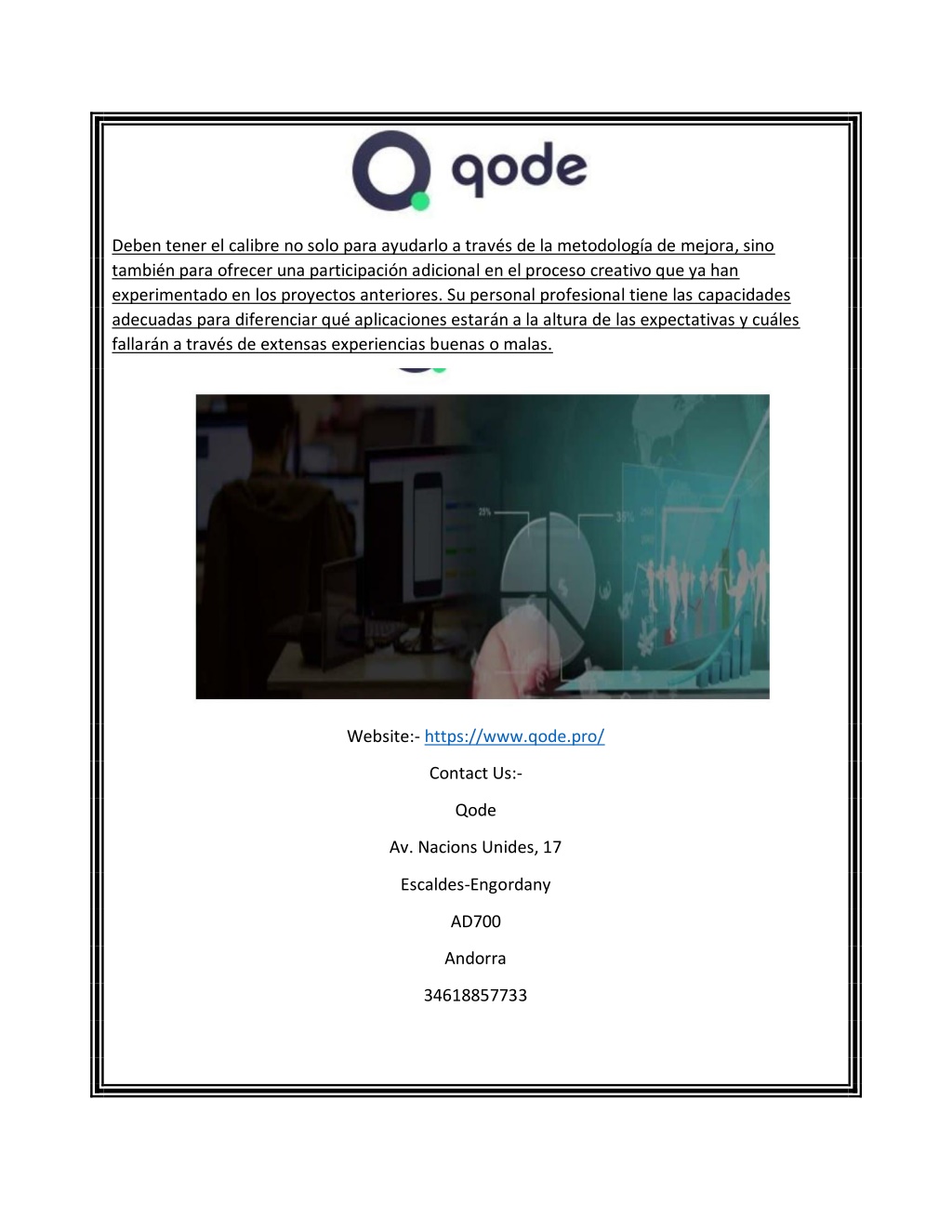 qode

Deben tener el calibre no solo para ayudarlo a través de la metodología de mejora, sino también para ofrecer una participación adicional en el proceso creativo que ya han experimentado en los proyectos anteriores. Su personal profesional tiene las capacidades adecuadas para diferenciar qué aplicaciones estarán a la altura de las expectativas y cuáles fallarán a través de extensas experiencias buenas o malas.

25% 35%

Website:- https://www.qode.pro/

Contact Us:-

Qode

Av. Nacions Unides, 17

Escaldes-Engordany

AD700

Andorra

34618857733